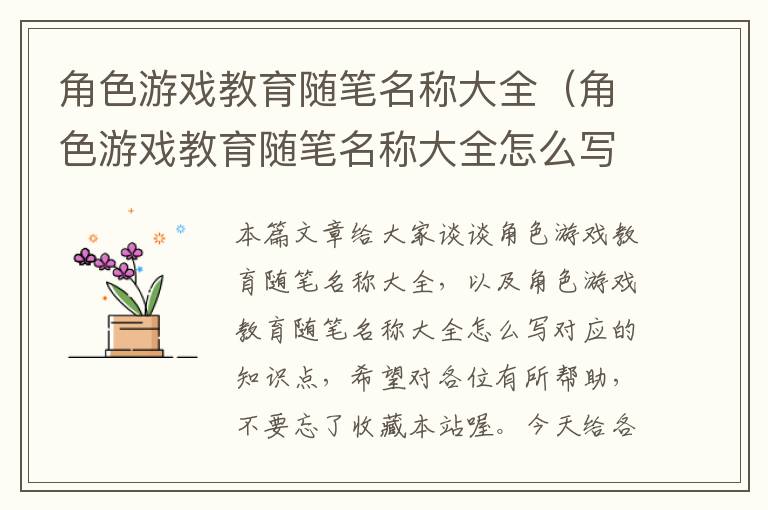 角色游戏教育随笔名称大全（角色游戏教育随笔名称大全怎么写

本篇文章给大家谈谈角色游戏教育随笔名称大全，以及角色游戏教育随笔名称大全怎么写对应的知识点，希望对各位有所帮助，不要忘了收藏本站喔。今天给各